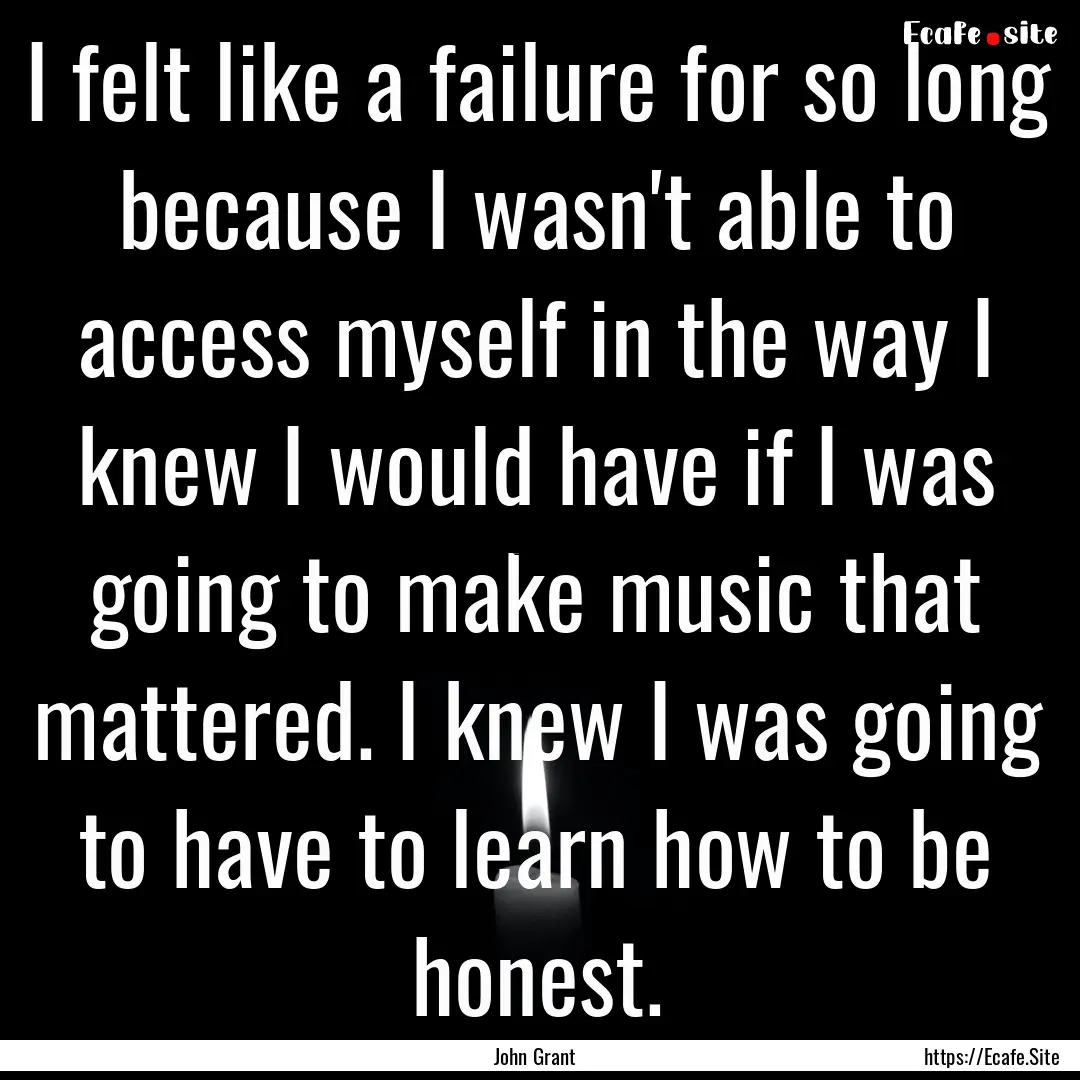 Ecafe.site

I felt like a failure for so long because I wasn't able to access myself in the way I knew I would have if I was going to make music that mattered. I knew I was going to have to learn how to be honest.

John Grant

https://Ecafe.Site